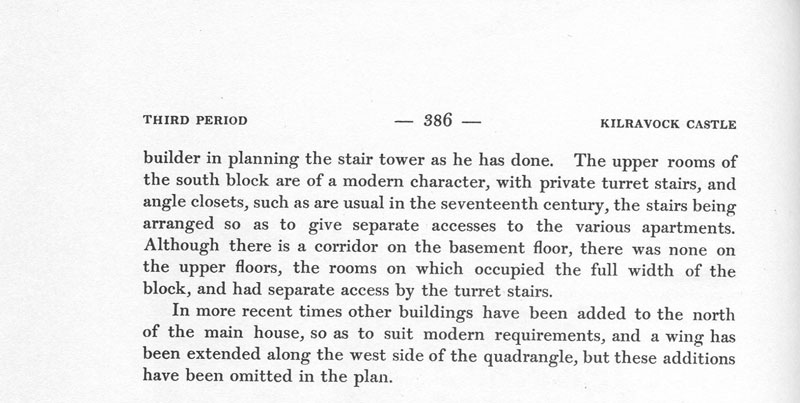 THIRD PERIOD — 386 — KILRAVOCK CASTLE

builder in planning the stair tower as he has done. The upper rooms of the south block are of a modern character, with private turret stairs, and angle closets, such as are usual in the seventeenth century, the stairs being arranged so as to give separate accesses to the various apartments. Although there is a corridor on the basement floor, there was none on the upper floors, the rooms on which occupied the full width of the block, and had separate access by the turret stairs.

In more recent times other buildings have been added to the north of the main house, so as to suit modern requirements, and a wing has been extended along the west side of the quadrangle, but these additions have been omitted in the plan.